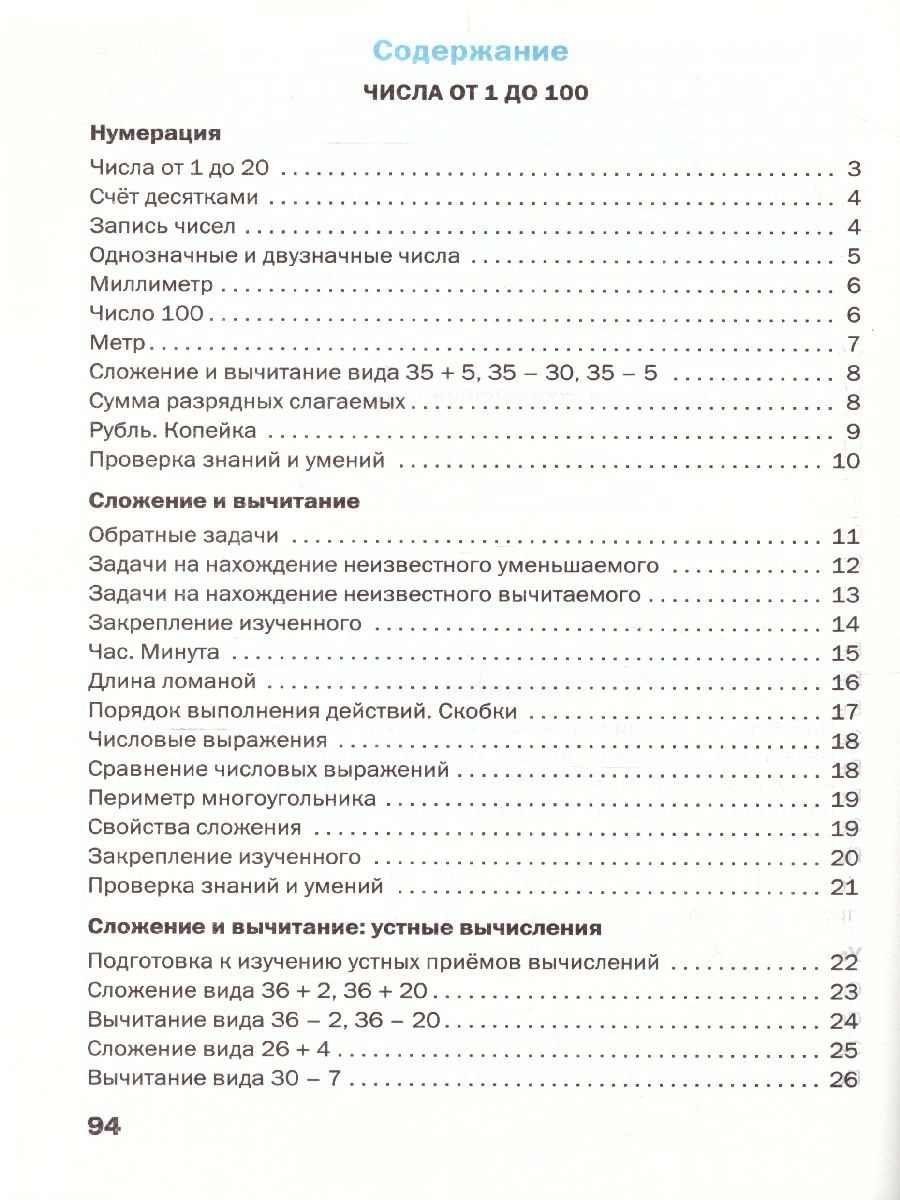 Содержание

ЧИСЛА ОТ 1 ДО 100

Нумерация

Числа от 1 до 20 3
Счёт десятками 4
Запись чисел 4
Однозначные и двузначные числа 5
Миллиметр 6
Число 100 6
Метр 7
Сложение и вычитание вида 35 + 5, 35 – 30, 35 – 5 8
Сумма разрядных слагаемых 8
Рубль. Копейка 9
Проверка знаний и умений 10

Сложение и вычитание

Обратные задачи 11
Задачи на нахождение неизвестного уменьшаемого 12
Задачи на нахождение неизвестного вычитаемого 13
Закрепление изученного 14
Час. Минута 15
Длина ломаной 16
Порядок выполнения действий. Скобки 17
Числовые выражения 18
Сравнение числовых выражений 18
Периметр многоугольника 19
Свойства сложения 19
Закрепление изученного 20
Проверка знаний и умений 21

Сложение и вычитание: устные вычисления

Подготовка к изучению устных приёмов вычислений 22
Сложение вида 36 + 2, 36 + 20 23
Вычитание вида 36 – 2, 36 – 20 24
Сложение вида 26 + 4 25
Вычитание вида 30 – 7 26

94